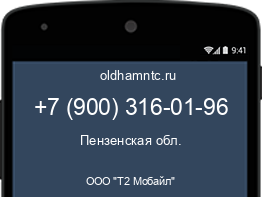 9:41

oldhamntc.ru

+7 (900) 316-01-96

Пензенская обл.

ООО "Т2 Мобайл"